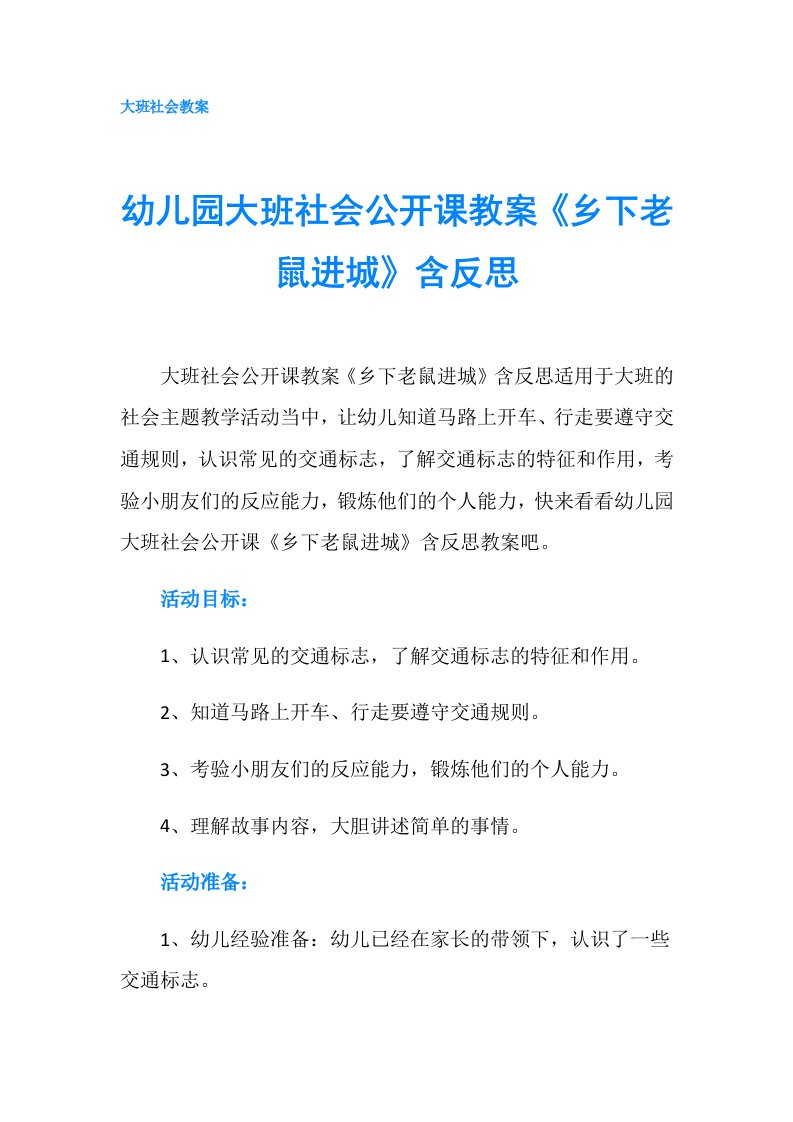 大班社会教案

幼儿园大班社会公开课教案《乡下老鼠进城》含反思

大班社会公开课教案《乡下老鼠进城》含反思适用于大班的社会主题教学活动当中，让幼儿知道马路上开车、行走要遵守交通规则，认识常见的交通标志，了解交通标志的特征和作用，考验小朋友们的反应能力，锻炼他们的个人能力，快来看看幼儿园大班社会公开课《乡下老鼠进城》含反思教案吧。

活动目标：

1、认识常见的交通标志，了解交通标志的特征和作用。

2、知道马路上开车、行走要遵守交通规则。

3、考验小朋友们的反应能力，锻炼他们的个人能力。

4、理解故事内容，大胆讲述简单的事情。

活动准备：

1、幼儿经验准备：幼儿已经在家长的带领下，认识了一些交通标志。